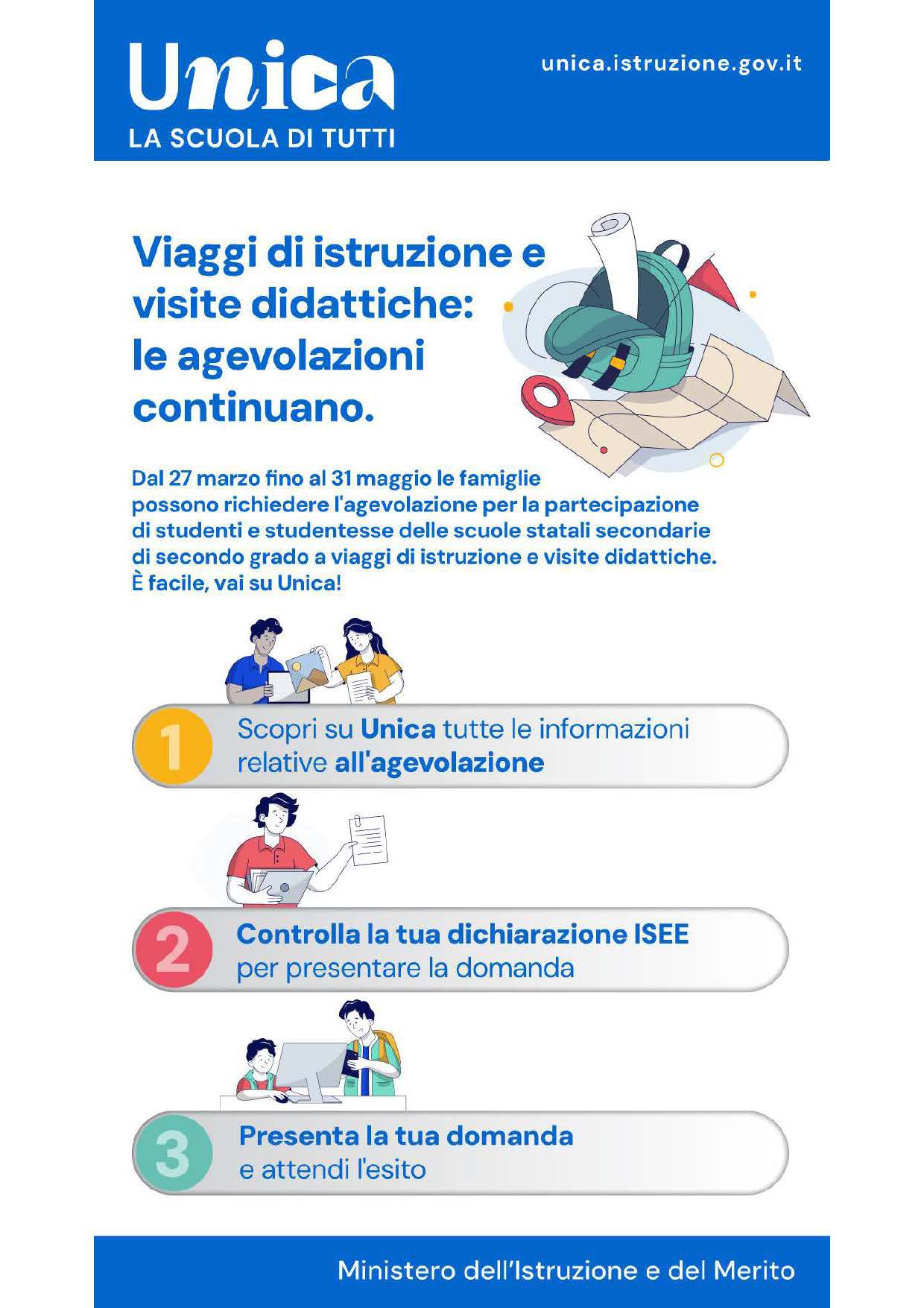 Unica
LA SCUOLA DI TUTTI

unica.istruzione.gov.it

Viaggi di istruzione e visite didattiche: le agevolazioni continuano.

Dal 27 marzo fino al 31 maggio le famiglie possono richiedere l'agevolazione per la partecipazione di studenti e studentesse delle scuole statali secondarie di secondo grado a viaggi di istruzione e visite didattiche. È facile, vai su Unica!

1 Scopri su Unica tutte le informazioni relative all'agevolazione

2 Controlla la tua dichiarazione ISEE per presentare la domanda

3 Presenta la tua domanda e attendi l'esito

Ministero dell'Istruzione e del Merito